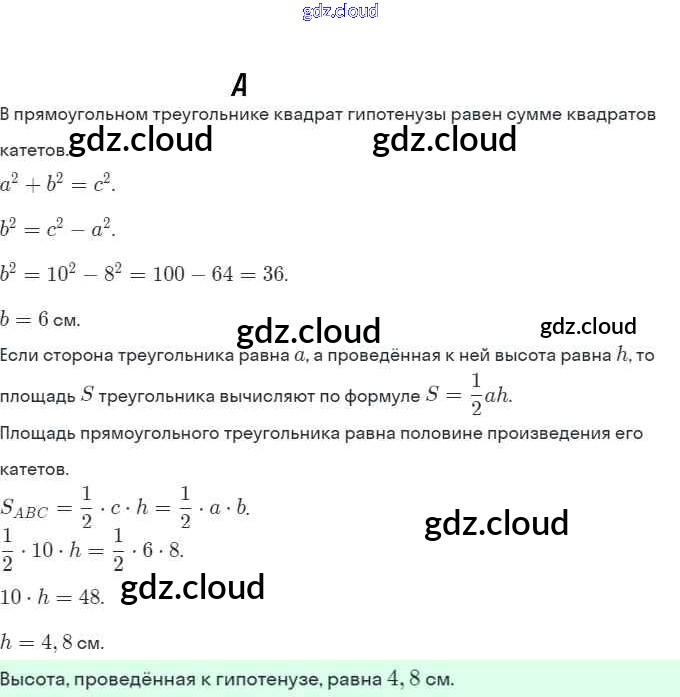 gdz.cloud

A

В прямоугольном треугольнике квадрат гипотенузы равен сумме квадратов катетов.

gdz.cloud gdz.cloud

$a^2 + b^2 = c^2$.

$b^2 = c^2 - a^2$.

$b^2 = 10^2 - 8^2 = 100 - 64 = 36$.

$b = 6$ см.

gdz.cloud gdz.cloud

Если сторона треугольника равна $a$, а проведённая к ней высота равна $h$, то площадь $S$ треугольника вычисляют по формуле $S = \frac{1}{2}ah$.

Площадь прямоугольного треугольника равна половине произведения его катетов.

$S_{ABC} = \frac{1}{2} \cdot c \cdot h = \frac{1}{2} \cdot a \cdot b$.

gdz.cloud

$\frac{1}{2} \cdot 10 \cdot h = \frac{1}{2} \cdot 6 \cdot 8$.

$10 \cdot h = 48$.

gdz.cloud

$h = 4,8$ см.

Высота, проведённая к гипотенузе, равна $4,8$ см.